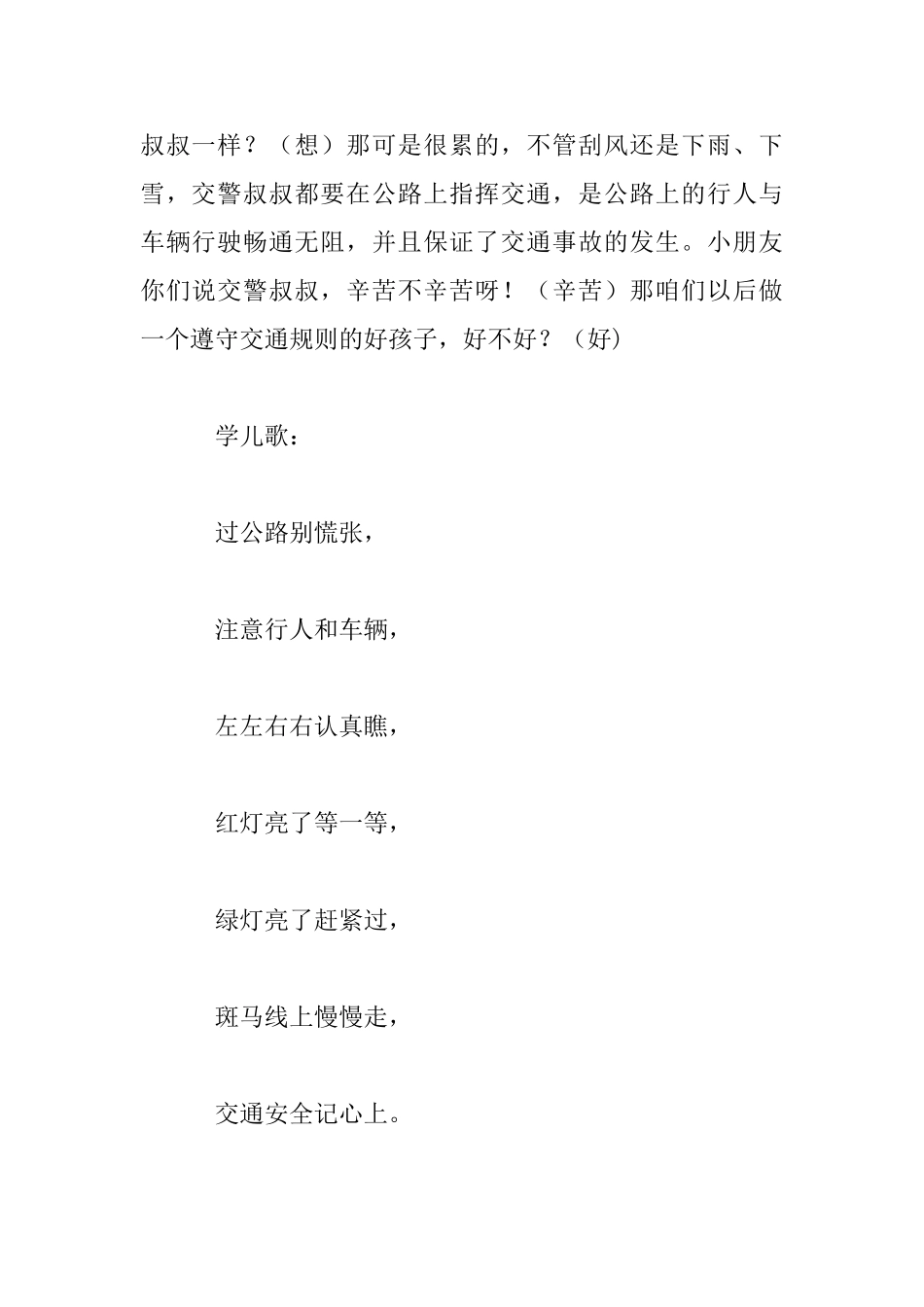 叔叔一样？（想）那可是很累的，不管刮风还是下雨、下雪，交警叔叔都要在公路上指挥交通，是公路上的行人与车辆行驶畅通无阻，并且保证了交通事故的发生。小朋友你们说交警叔叔，辛苦不辛苦呀！（辛苦）那咱们以后做一个遵守交通规则的好孩子，好不好？（好）

学儿歌：

过公路别慌张，

注意行人和车辆，

左左右右认真瞧，

红灯亮了等一等，

绿灯亮了赶紧过，

斑马线上慢慢走，

交通安全记心上。